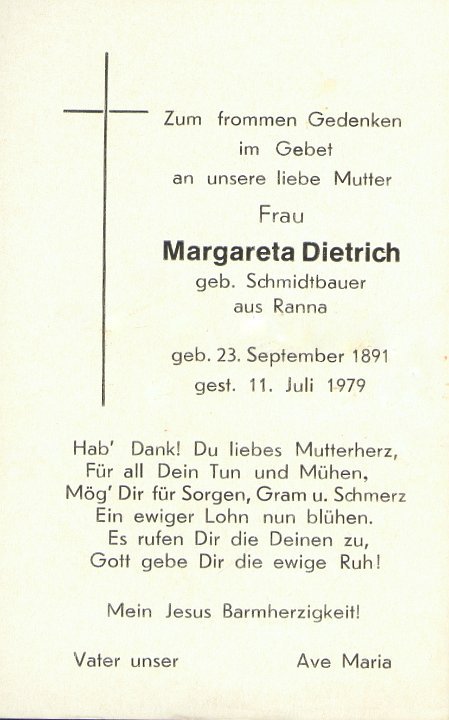 Zum frommen Gedenken
im Gebet
an unsere liebe Mutter

Frau

Margareta Dietrich
geb. Schmidtbauer
aus Ranna

geb. 23. September 1891
gest. 11. Juli 1979

Hab' Dank! Du liebes Mutterherz,
Für all Dein Tun und Mühen,
Mög' Dir für Sorgen, Gram u. Schmerz
Ein ewiger Lohn nun blühen.
Es rufen Dir die Deinen zu,
Gott gebe Dir die ewige Ruh!

Mein Jesus Barmherzigkeit!

Vater unser Ave Maria